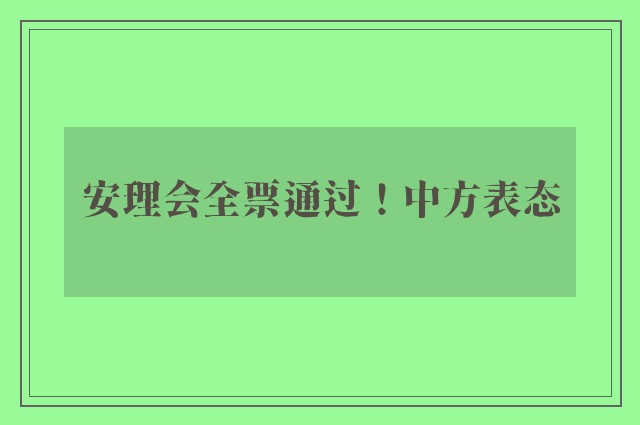 安理会全票通过！中方表态